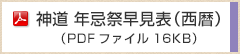 神道 年忌祭早見表（西暦）
（PDF ファイル 16KB）